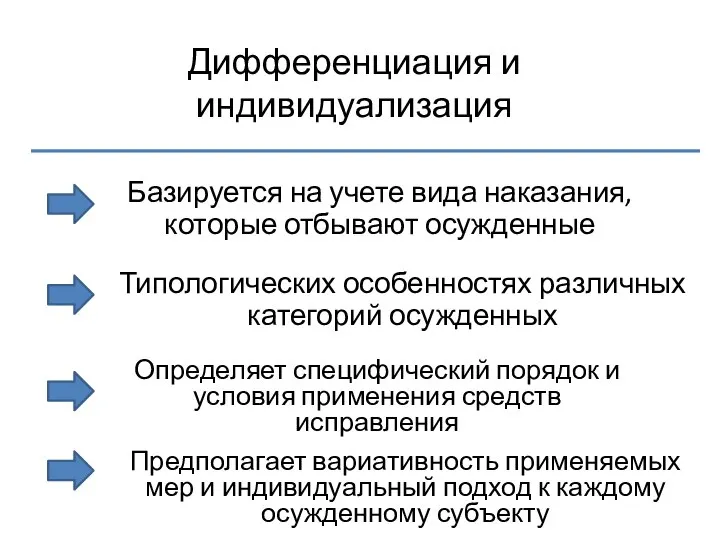 Дифференциация и индивидуализация

Базируется на учете вида наказания, которые отбывают осужденные

Типологических особенностях различных категорий осужденных

Определяет специфический порядок и условия применения средств исправления

Предполагает вариативность применяемых мер и индивидуальный подход к каждому осужденному субъекту